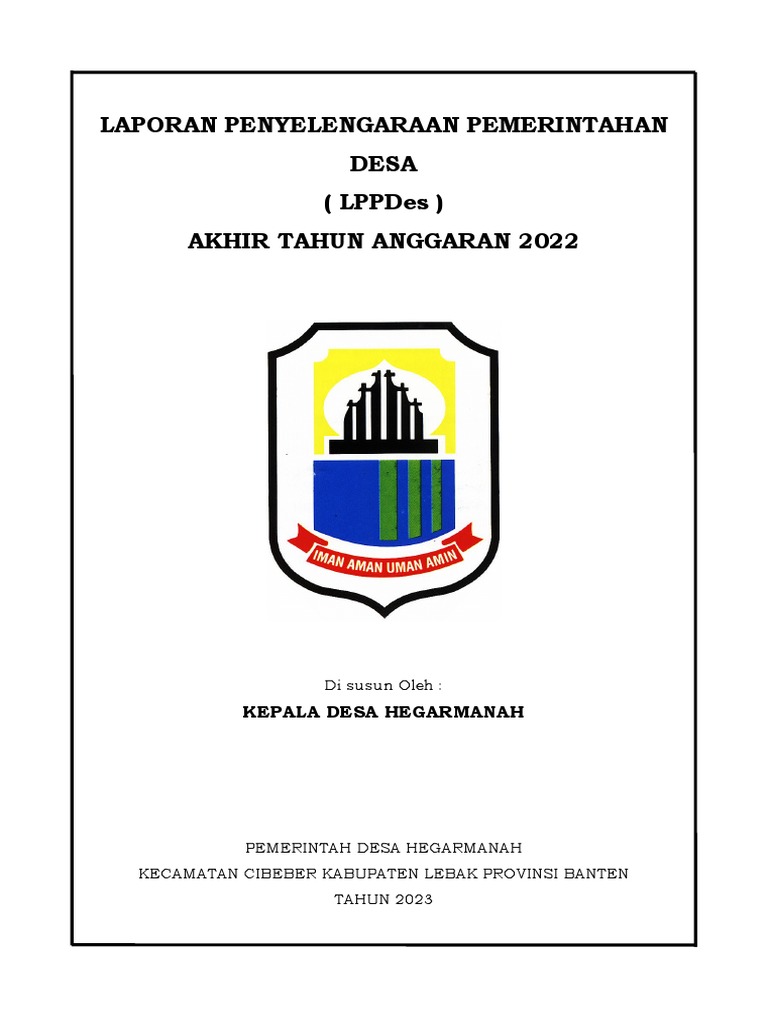 LAPORAN PENYELENGARAAN PEMERINTAHAN DESA
( LPPDes )
AKHIR TAHUN ANGGARAN 2022

IMAN AMAN UMAN AMIN

Di susun Oleh :
KEPALA DESA HEGARMANAH

PEMERINTAH DESA HEGARMANAH
KECAMATAN CIBEBER KABUPATEN LEBAK PROVINSI BANTEN
TAHUN 2023